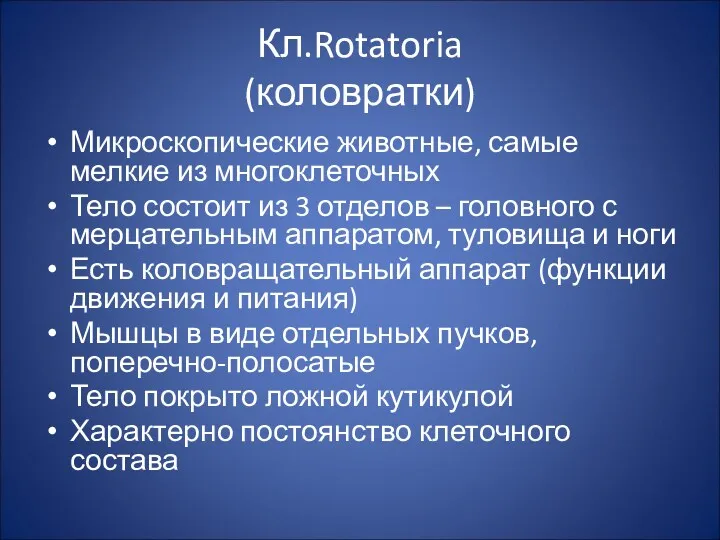 Кл.Rotatoria
(коловратки)

• Микроскопические животные, самые мелкие из многоклеточных
• Тело состоит из 3 отделов – головного с мерцательным аппаратом, туловища и ноги
• Есть коловращательный аппарат (функции движения и питания)
• Мышцы в виде отдельных пучков, поперечно-полосатые
• Тело покрыто ложной кутикулой
• Характерно постоянство клеточного состава